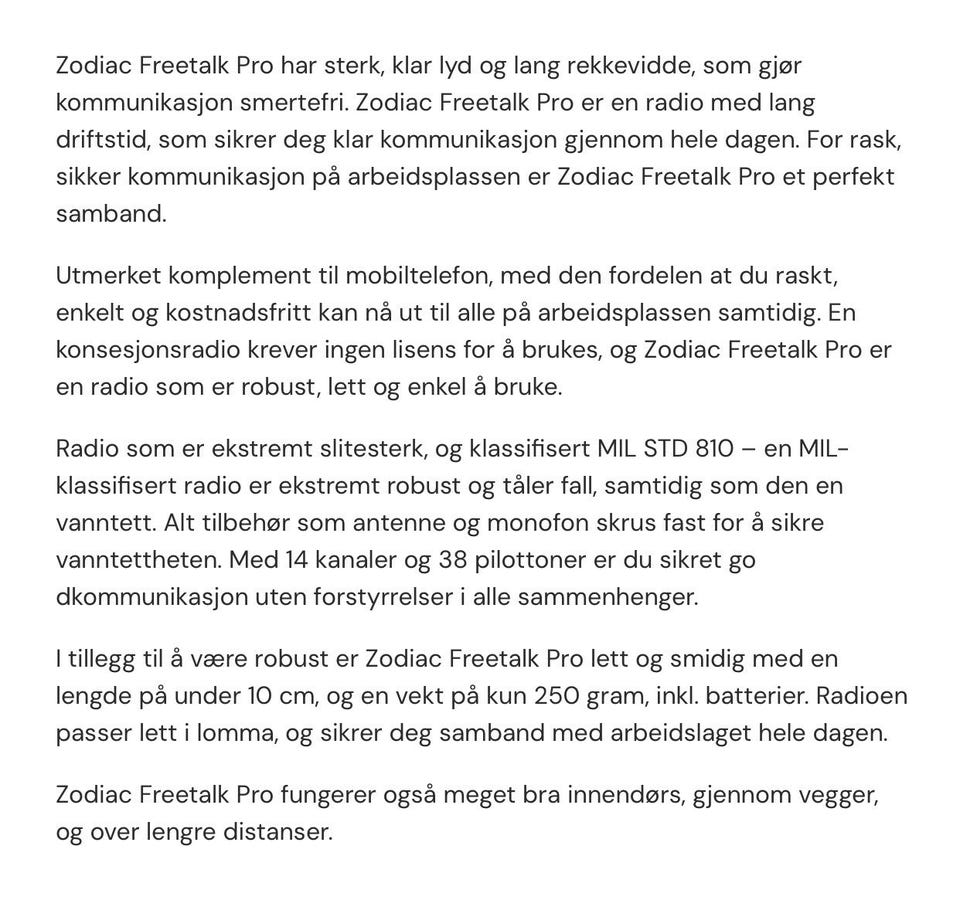 Zodiac Freetalk Pro har sterk, klar lyd og lang rekkevidde, som gjør kommunikasjon smertefri. Zodiac Freetalk Pro er en radio med lang driftstid, som sikrer deg klar kommunikasjon gjennom hele dagen. For rask, sikker kommunikasjon på arbeidsplassen er Zodiac Freetalk Pro et perfekt samband.

Utmerket komplement til mobiltelefon, med den fordelen at du raskt, enkelt og kostnadsfritt kan nå ut til alle på arbeidsplassen samtidig. En konsesjonsradio krever ingen lisens for å brukes, og Zodiac Freetalk Pro er en radio som er robust, lett og enkel å bruke.

Radio som er ekstremt slitesterk, og klassifisert MIL STD 810 – en MIL-klassifisert radio er ekstremt robust og tåler fall, samtidig som den en vanntett. Alt tilbehør som antenne og monofon skrus fast for å sikre vanntettheten. Med 14 kanaler og 38 pilottoner er du sikret go dkommunikasjon uten forstyrrelser i alle sammenhenger.

I tillegg til å være robust er Zodiac Freetalk Pro lett og smidig med en lengde på under 10 cm, og en vekt på kun 250 gram, inkl. batterier. Radioen passer lett i lomma, og sikrer deg samband med arbeidslaget hele dagen.

Zodiac Freetalk Pro fungerer også meget bra innendørs, gjennom vegger, og over lengre distanser.